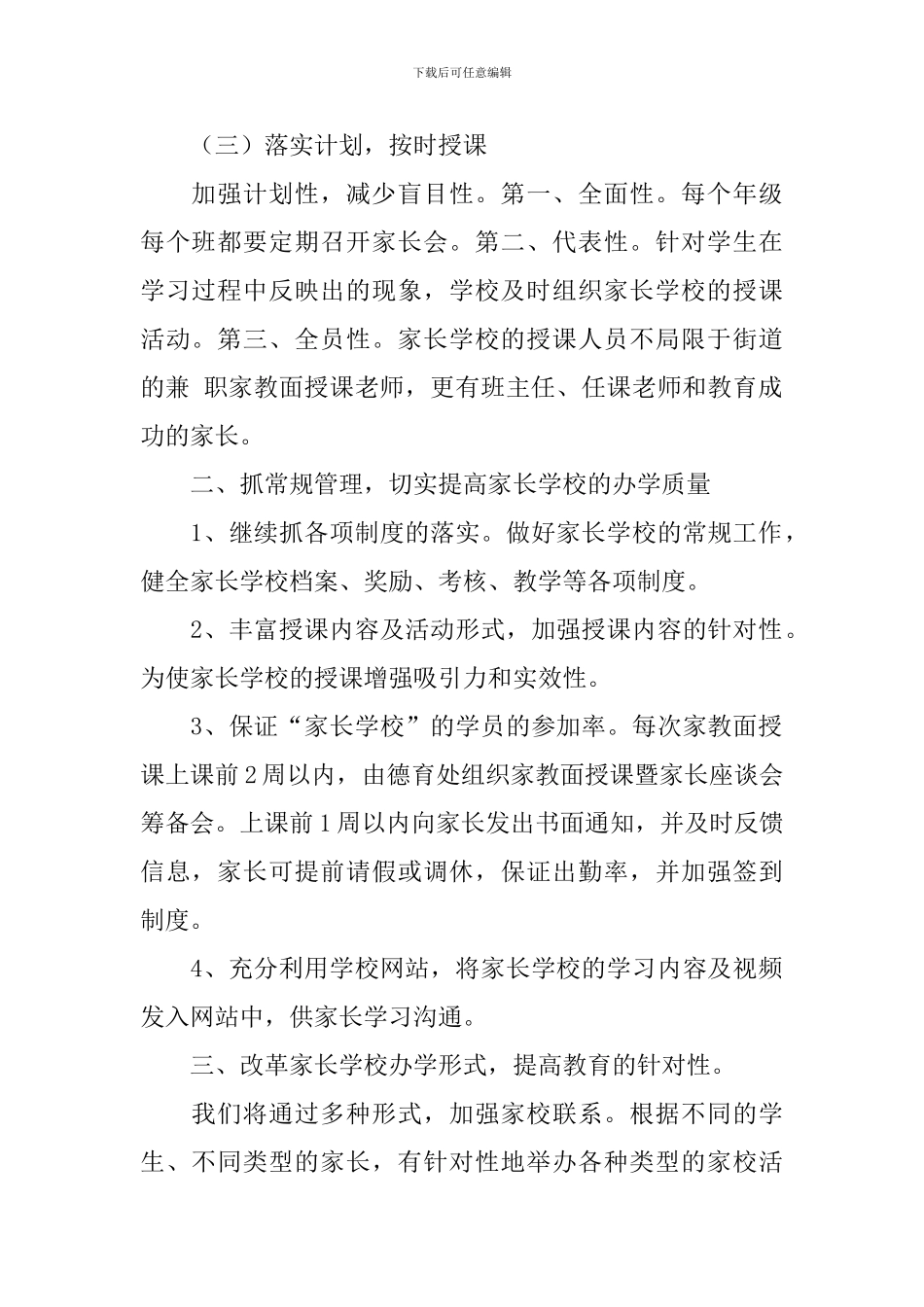 下载后可任意编辑

（三）落实计划，按时授课

加强计划性，减少盲目性。第一、全面性。每个年级每个班都要定期召开家长会。第二、代表性。针对学生在学习过程中反映出的现象，学校及时组织家长学校的授课活动。第三、全员性。家长学校的授课人员不局限于街道的兼 职家教面授课老师，更有班主任、任课老师和教育成功的家长。

二、抓常规管理，切实提高家长学校的办学质量

1、继续抓各项制度的落实。做好家长学校的常规工作，健全家长学校档案、奖励、考核、教学等各项制度。

2、丰富授课内容及活动形式，加强授课内容的针对性。为使家长学校的授课增强吸引力和实效性。

3、保证“家长学校”的学员的参加率。每次家教面授课上课前2周以内，由德育处组织家教面授课暨家长座谈会筹备会。上课前1周以内向家长发出书面通知，并及时反馈信息，家长可提前请假或调休，保证出勤率，并加强签到制度。

4、充分利用学校网站，将家长学校的学习内容及视频发入网站中，供家长学习沟通。

三、改革家长学校办学形式，提高教育的针对性。

我们将通过多种形式，加强家校联系。根据不同的学生、不同类型的家长，有针对性地举办各种类型的家校活